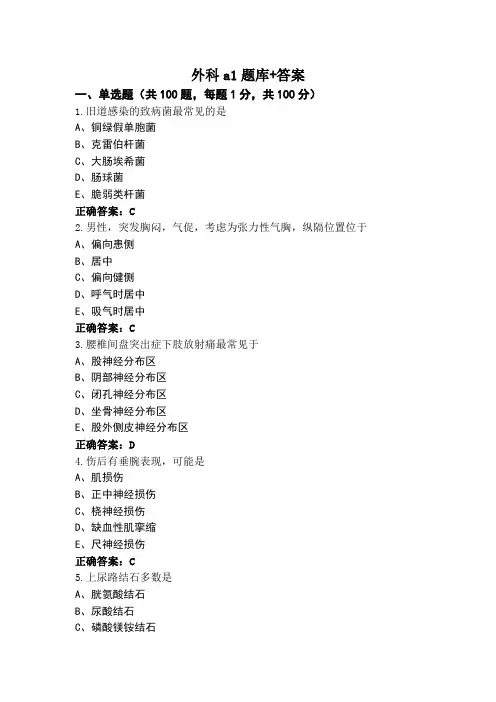 外科 a1 题库+答案

一、单选题（共 100 题，每题 1 分，共 100 分）

1.旧道感染的致病菌最常见的是

A、铜绿假单胞菌

B、克雷伯杆菌

C、大肠埃希菌

D、肠球菌

E、脆弱类杆菌

正确答案：C

2.男性，突发胸闷，气促，考虑为张力性气胸，纵隔位置位于

A、偏向患侧

B、居中

C、偏向健侧

D、呼气时居中

E、吸气时居中

正确答案：C

3.腰椎间盘突出症下肢放射痛最常见于

A、股神经分布区

B、阴部神经分布区

C、闭孔神经分布区

D、坐骨神经分布区

E、股外侧皮神经分布区

正确答案：D

4.伤后有垂腕表现，可能是

A、肌损伤

B、正中神经损伤

C、桡神经损伤

D、缺血性肌挛缩

E、尺神经损伤

正确答案：C

5.上尿路结石多数是

A、胱氨酸结石

B、尿酸结石

C、磷酸镁铵结石